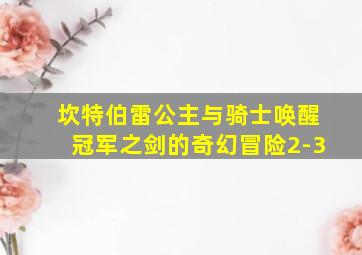 坎特伯雷公主与骑士唤醒冠军之剑的奇幻冒险2-3